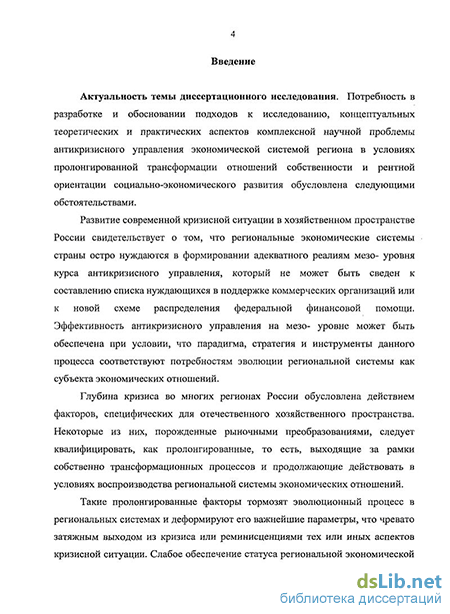 4

Введение

Актуальность темы диссертационного исследования. Потребность в разработке и обосновании подходов к исследованию, концептуальных теоретических и практических аспектов комплексной научной проблемы антикризисного управления экономической системой региона в условиях пролонгированной трансформации отношений собственности и рентной ориентации социально-экономического развития обусловлена следующими обстоятельствами.

Развитие современной кризисной ситуации в хозяйственном пространстве России свидетельствует о том, что региональные экономические системы страны остро нуждаются в формировании адекватного реалиям мезо- уровня курса антикризисного управления, который не может быть сведен к составлению списка нуждающихся в поддержке коммерческих организаций или к новой схеме распределения федеральной финансовой помощи. Эффективность антикризисного управления на мезо- уровне может быть обеспечена при условии, что парадигма, стратегия и инструменты данного процесса соответствуют потребностям эволюции региональной системы как субъекта экономических отношений.

Глубина кризиса во многих регионах России обусловлена действием факторов, специфических для отечественного хозяйственного пространства. Некоторые из них, порожденные рыночными преобразованиями, следует квалифицировать, как пролонгированные, то есть, выходящие за рамки собственно трансформационных процессов и продолжающие действовать в условиях воспроизводства региональной системы экономических отношений.

Такие пролонгированные факторы тормозят эволюционный процесс в региональных системах и деформируют его важнейшие параметры, что чревато затяжным выходом из кризиса или реминисценциями тех или иных аспектов кризисной ситуации. Слабое обеспечение статуса региональной экономической

dsLib.net
библиотека диссертаций